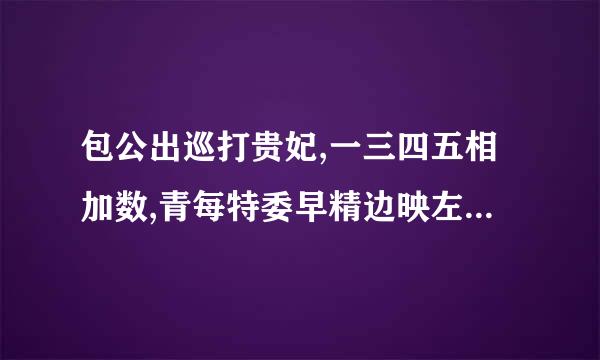 包公出巡打贵妃,一三四五相加数,青每特委早精边映左...